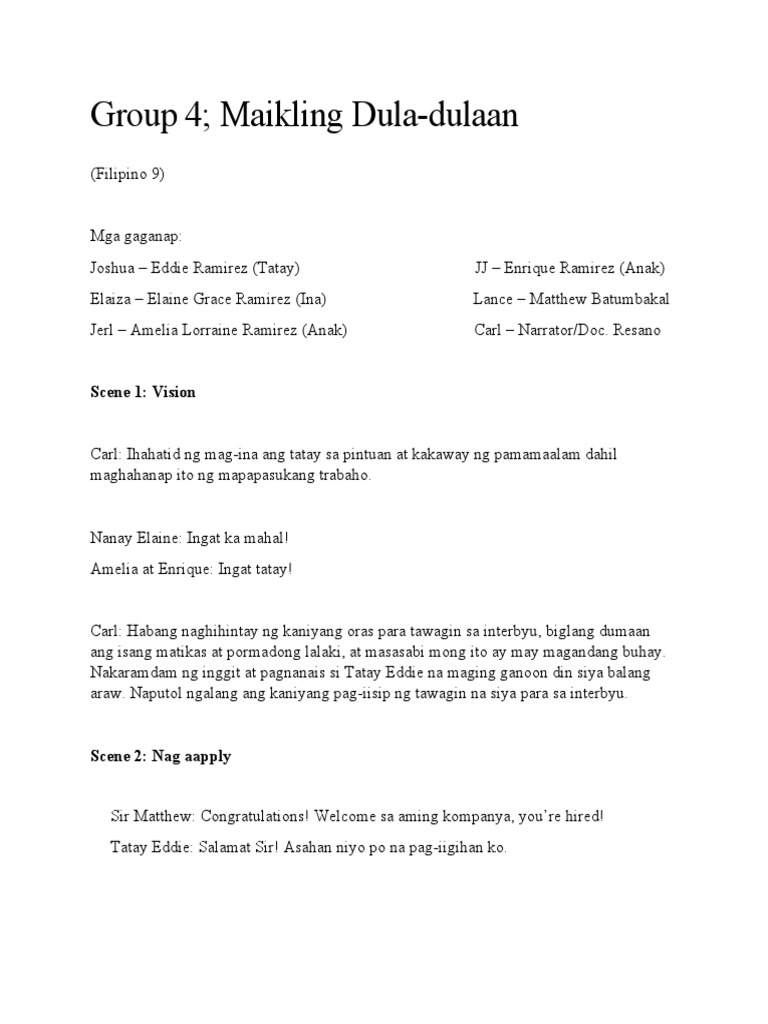 Group 4; Maikling Dula-dulaan

(Filipino 9)

Mga gaganap:

Joshua – Eddie Ramirez (Tatay)

Elaiza – Elaine Grace Ramirez (Ina)

Jerl – Amelia Lorraine Ramirez (Anak)

JJ – Enrique Ramirez (Anak)

Lance – Matthew Batumbakal

Carl – Narrator/Doc. Resano

Scene 1: Vision

Carl: Ihahatid ng mag-ina ang tatay sa pintuan at kakaway ng pamamaalam dahil maghahanap ito ng mapapasukang trabaho.

Nanay Elaine: Ingat ka mahal!

Amelia at Enrique: Ingat tatay!

Carl: Habang naghihintay ng kaniyang oras para tawagin sa interbyu, biglang dumaan ang isang matikas at pormadong lalaki, at masasabi mong ito ay may magandang buhay. Nakaramdam ng inggit at pagnanais si Tatay Eddie na maging ganoon din siya balang araw. Naputol ngalang ang kaniyang pag-iisip ng tawagin na siya para sa interbyu.

Scene 2: Nag aapply

Sir Matthew: Congratulations! Welcome sa aming kompanya, you're hired!

Tatay Eddie: Salamat Sir! Asahan niyo po na pag-iigihan ko.